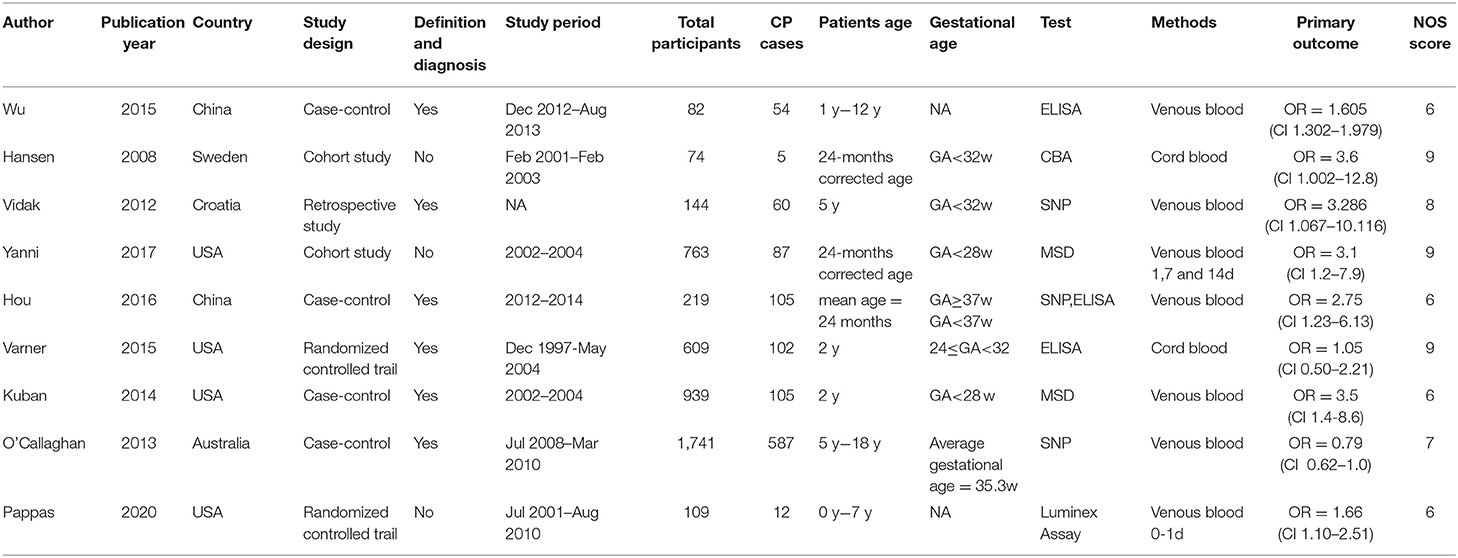 | Author | Publication year | Country | Study design | Definition and diagnosis | Study period | Total participants | CP cases | Patients age | Gestational age | Test | Methods | Primary outcome | NOS score |
|---|---|---|---|---|---|---|---|---|---|---|---|---|---|
| Wu | 2015 | China | Case-control | Yes | Dec 2012–Aug 2013 | 82 | 54 | 1 y–12 y | NA | ELISA | Venous blood | OR = 1.605 (CI 1.302–1.979) | 6 |
| Hansen | 2008 | Sweden | Cohort study | No | Feb 2001–Feb 2003 | 74 | 5 | 24-months corrected age | GA<32w | CBA | Cord blood | OR = 3.6 (CI 1.002–12.8) | 9 |
| Vidak | 2012 | Croatia | Retrospective study | Yes | NA | 144 | 60 | 5 y | GA<32w | SNP | Venous blood | OR = 3.286 (CI 1.067–10.116) | 8 |
| Yanni | 2017 | USA | Cohort study | No | 2002–2004 | 763 | 87 | 24-months corrected age | GA<28w | MSD | Venous blood 1,7 and 14d | OR = 3.1 (CI 1.2–7.9) | 9 |
| Hou | 2016 | China | Case-control | Yes | 2012–2014 | 219 | 105 | mean age = 24 months | GA≥37w GA<37w | SNP,ELISA | Venous blood | OR = 2.75 (CI 1.23–6.13) | 6 |
| Varner | 2015 | USA | Randomized controlled trail | Yes | Dec 1997-May 2004 | 609 | 102 | 2 y | 24≤GA<32 | ELISA | Cord blood | OR = 1.05 (CI 0.50–2.21) | 9 |
| Kuban | 2014 | USA | Case-control | Yes | 2002–2004 | 939 | 105 | 2 y | GA<28 w | MSD | Venous blood | OR = 3.5 (CI 1.4–8.6) | 6 |
| O'Callaghan | 2013 | Australia | Case-control | Yes | Jul 2008–Mar 2010 | 1,741 | 587 | 5 y–18 y | Average gestational age = 35.3w | SNP | Venous blood | OR = 0.79 (CI 0.62–1.0) | 7 |
| Pappas | 2020 | USA | Randomized controlled trail | No | Jul 2001–Aug 2010 | 109 | 12 | 0 y–7 y | NA | Luminex Assay | Venous blood 0-1d | OR = 1.66 (CI 1.10–2.51) | 6 |